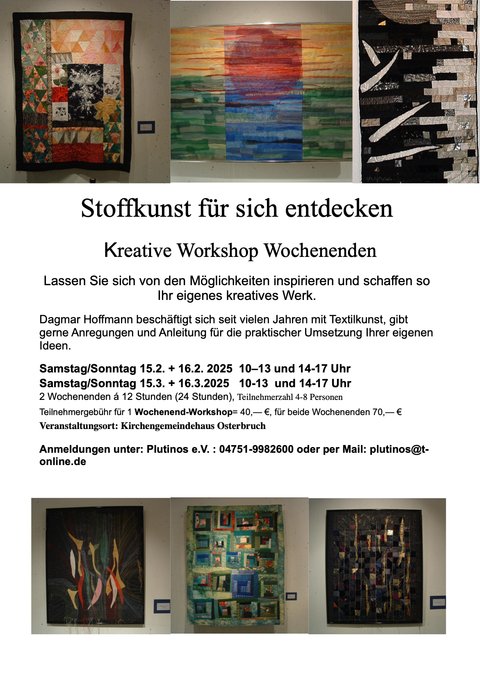 Stoffkunst für sich entdecken

Kreative Workshop Wochenenden

Lassen Sie sich von den Möglichkeiten inspirieren und schaffen so Ihr eigenes kreatives Werk.

Dagmar Hoffmann beschäftigt sich seit vielen Jahren mit Textilkunst, gibt gerne Anregungen und Anleitung für die praktischer Umsetzung Ihrer eigenen Ideen.

Samstag/Sonntag 15.2. + 16.2. 2025 10–13 und 14-17 Uhr
Samstag/Sonntag 15.3. + 16.3.2025 10-13 und 14-17 Uhr
2 Wochenenden á 12 Stunden (24 Stunden), Teilnehmerzahl 4-8 Personen
Teilnehmergebühr für 1 Wochenend-Workshop= 40,— €, für beide Wochenenden 70,— €
Veranstaltungsort: Kirchengemeindehaus Osterbruch

Anmeldungen unter: Plutinos e.V. : 04751-9982600 oder per Mail: plutinos@t-online.de